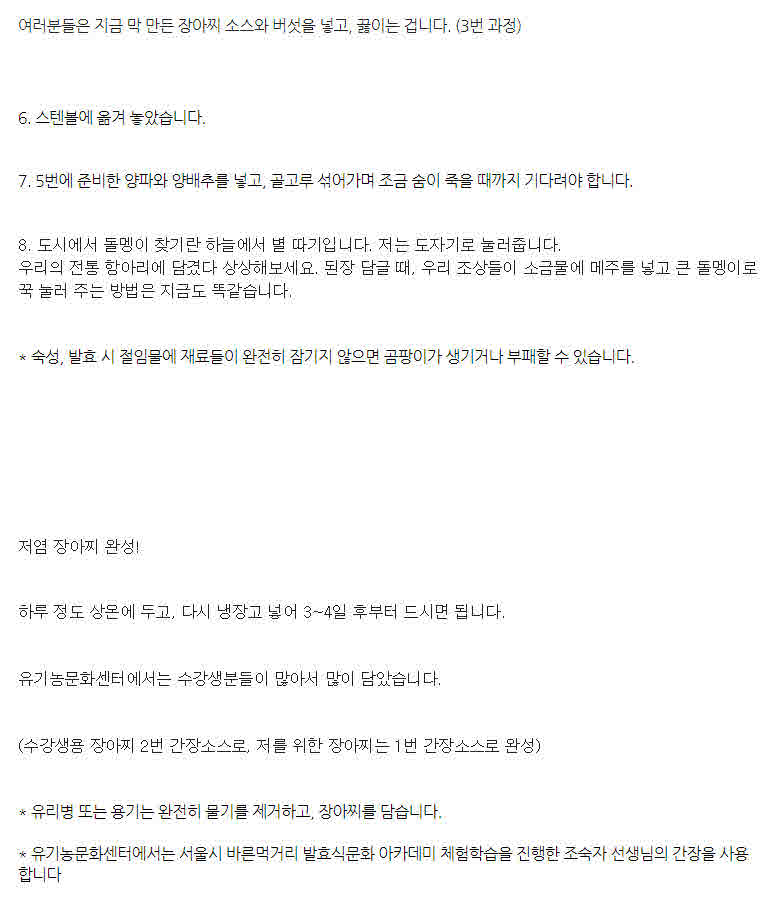 여러분들은 지금 막 만든 장아찌 소스와 버섯을 넣고, 끓이는 겁니다. (3번 과정)

6. 스텐볼에 옮겨 놓았습니다.

7. 5번에 준비한 양파와 양배추를 넣고, 골고루 섞어가며 조금 숨이 죽을 때까지 기다려야 합니다.

8. 도시에서 돌멩이 찾기란 하늘에서 별 따기입니다. 저는 도자기로 눌러줍니다.
우리의 전통 항아리에 담겼다 상상해보세요. 된장 담글 때, 우리 조상들이 소금물에 메주를 넣고 큰 돌멩이로 꾹 눌러 주는 방법은 지금도 똑같습니다.

* 숙성, 발효 시 절임물에 재료들이 완전히 잠기지 않으면 곰팡이가 생기거나 부패할 수 있습니다.

저염 장아찌 완성!

하루 정도 상온에 두고, 다시 냉장고 넣어 3~4일 후부터 드시면 됩니다.

유기농문화센터에서는 수강생분들이 많아서 많이 담았습니다.

(수강생용 장아찌 2번 간장소스로, 저를 위한 장아찌는 1번 간장소스로 완성)

* 유리병 또는 용기는 완전히 물기를 제거하고, 장아찌를 담습니다.

* 유기농문화센터에서는 서울시 바른먹거리 발효식문화 아카데미 체험학습을 진행한 조숙자 선생님의 간장을 사용합니다